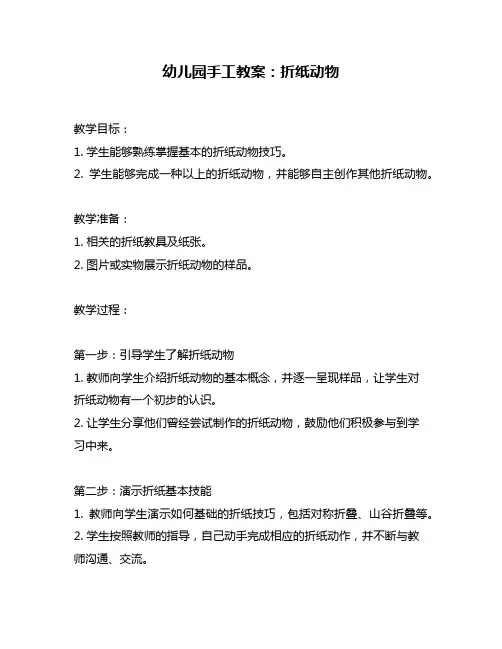 幼儿园手工教案：折纸动物

教学目标：
1. 学生能够熟练掌握基本的折纸动物技巧。
2. 学生能够完成一种以上的折纸动物，并能够自主创作其他折纸动物。

教学准备：
1. 相关的折纸教具及纸张。
2. 图片或实物展示折纸动物的样品。

教学过程：

第一步：引导学生了解折纸动物
1. 教师向学生介绍折纸动物的基本概念，并逐一呈现样品，让学生对折纸动物有一个初步的认识。
2. 让学生分享他们曾经尝试制作的折纸动物，鼓励他们积极参与到学习中来。

第二步：演示折纸基本技能
1. 教师向学生演示如何基础的折纸技巧，包括对称折叠、山谷折叠等。
2. 学生按照教师的指导，自己动手完成相应的折纸动作，并不断与教师沟通、交流。